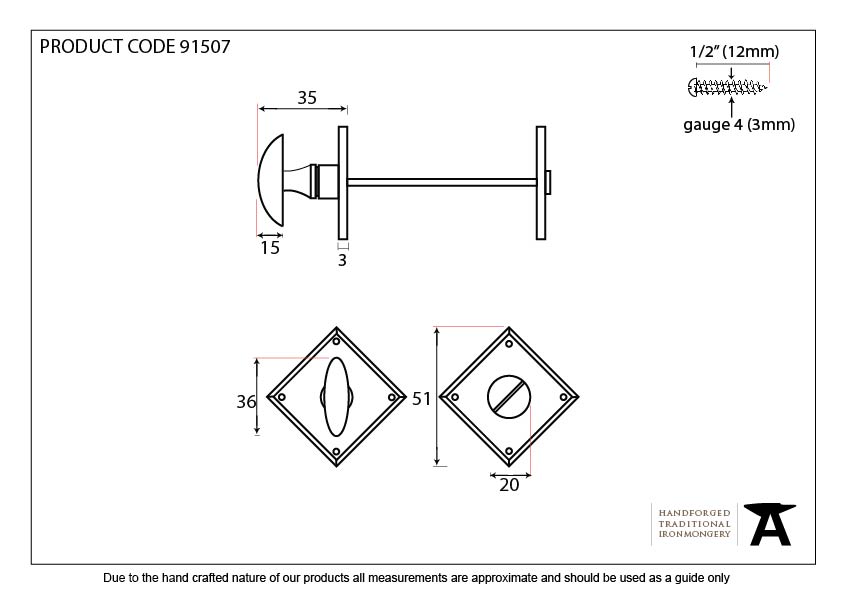 PRODUCT CODE 91507

1/2" (12mm)

gauge 4 (3mm)

35

15

3

36

51

20

HANDFORGED
TRADITIONAL
IRONMONGERY

Due to the hand crafted nature of our products all measurements are approximate and should be used as a guide only